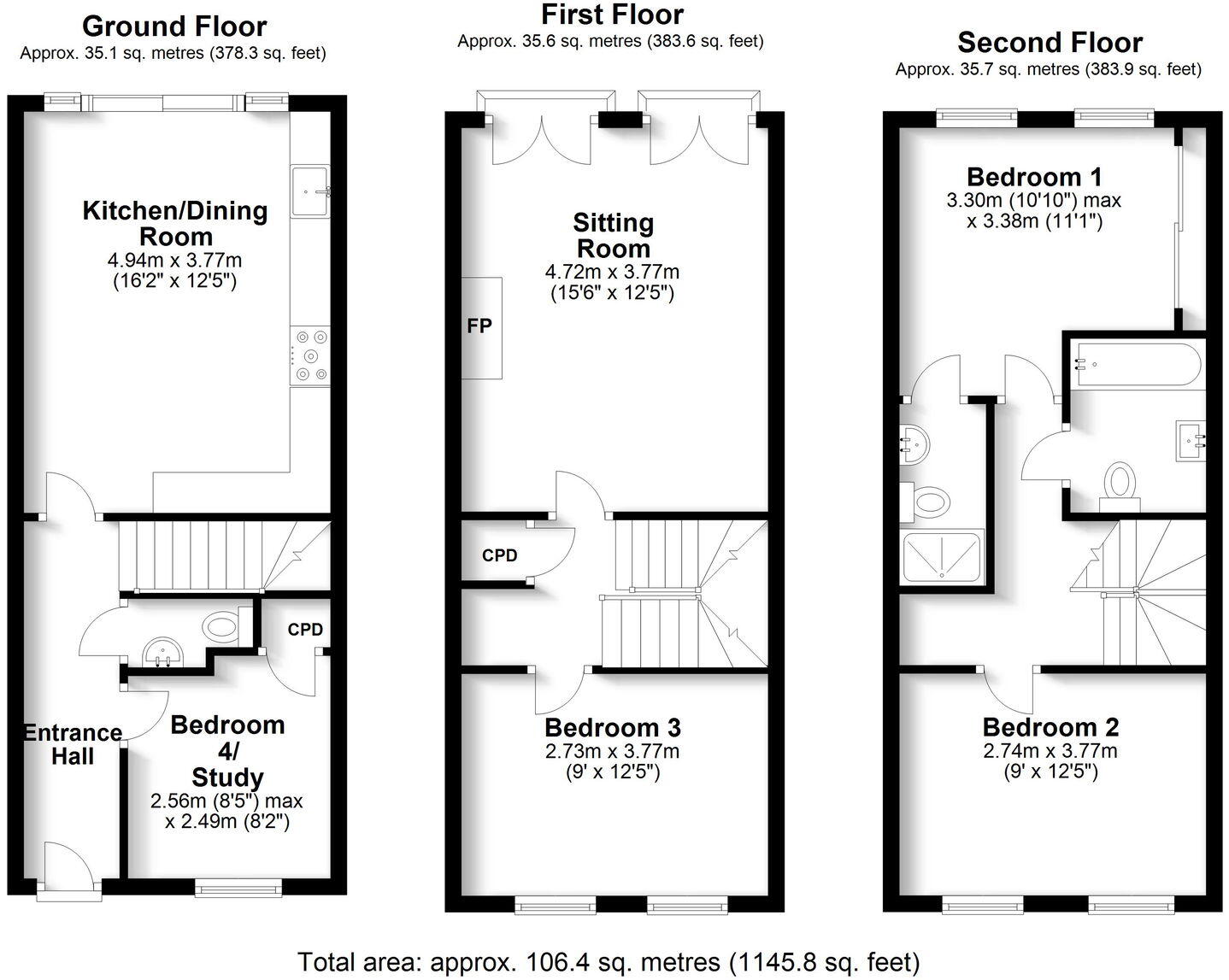 Ground Floor
Approx. 35.1 sq. metres (378.3 sq. feet)

Kitchen/Dining Room
4.94m x 3.77m
(16'2" x 12'5")

CPD

Entrance Hall

Bedroom 4/ Study
2.56m (8'5") max
x 2.49m (8'2")

First Floor
Approx. 35.6 sq. metres (383.6 sq. feet)

Sitting Room
4.72m x 3.77m
(15'6" x 12'5")

FP

CPD

Bedroom 3
2.73m x 3.77m
(9' x 12'5")

Second Floor
Approx. 35.7 sq. metres (383.9 sq. feet)

Bedroom 1
3.30m (10'10") max
x 3.38m (11'1")

Bedroom 2
2.74m x 3.77m
(9' x 12'5")

Total area: approx. 106.4 sq. metres (1145.8 sq. feet)